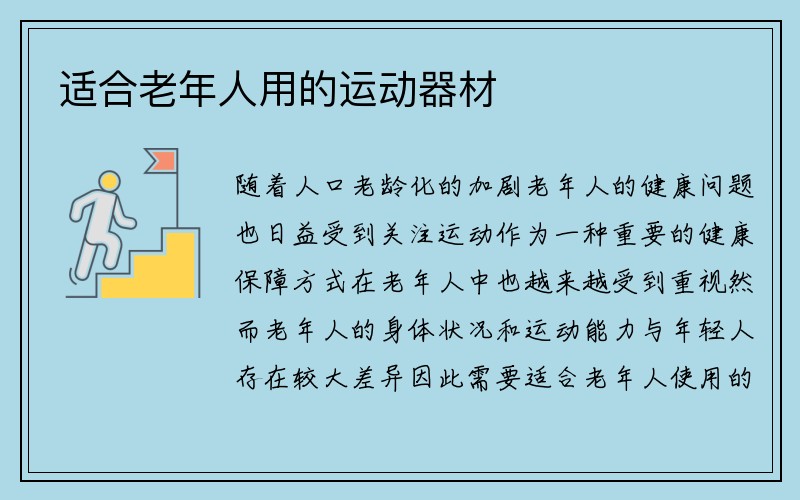 适合老年人用的运动器材

随着人口老龄化的加剧老年人的健康问题也日益受到关注运动作为一种重要的健康保障方式在老年人中也越来越受到重视然而老年人的身体状况和运动能力与年轻人存在较大差异因此需要适合老年人使用的